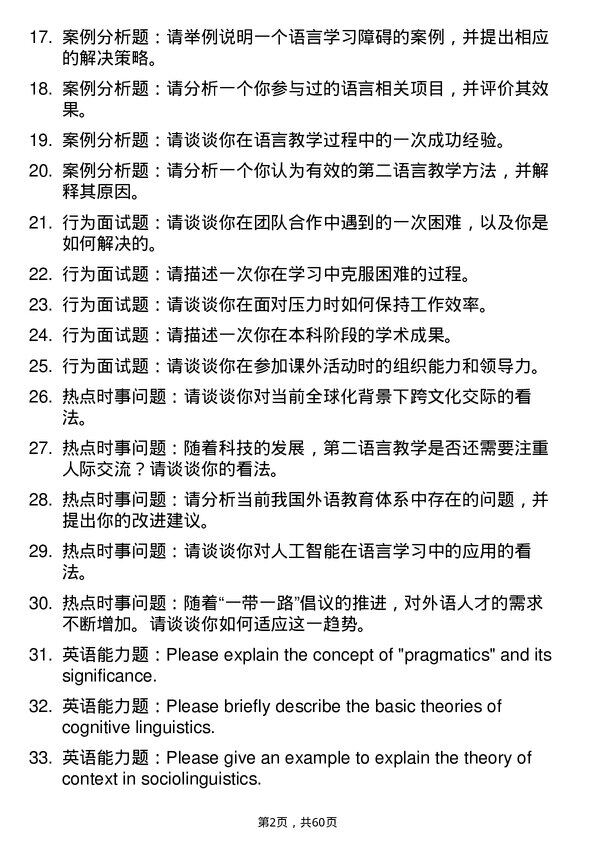 17. 案例分析题：请举例说明一个语言学习障碍的案例，并提出相应的解决策略。

18. 案例分析题：请分析一个你参与过的语言相关项目，并评价其效果。

19. 案例分析题：请谈谈你在语言教学过程中的一次成功经验。

20. 案例分析题：请分析一个你认为有效的第二语言教学方法，并解释其原因。

21. 行为面试题：请谈谈你在团队合作中遇到的一次困难，以及你是如何解决的。

22. 行为面试题：请描述一次你在学习中克服困难的过程。

23. 行为面试题：请谈谈你在面对压力时如何保持工作效率。

24. 行为面试题：请描述一次你在本科阶段的学术成果。

25. 行为面试题：请谈谈你在参加课外活动时的组织能力和领导力。

26. 热点时事问题：请谈谈你对当前全球化背景下跨文化交际的看法。

27. 热点时事问题：随着科技的发展，第二语言教学是否还需要注重人际交流？请谈谈你的看法。

28. 热点时事问题：请分析当前我国外语教育体系中存在的问题，并提出你的改进建议。

29. 热点时事问题：请谈谈你对人工智能在语言学习中的应用的看法。

30. 热点时事问题：随着“一带一路”倡议的推进，对外语人才的需求不断增加。请谈谈你如何适应这一趋势。

31. 英语能力题：Please explain the concept of "pragmatics" and its significance.

32. 英语能力题：Please briefly describe the basic theories of cognitive linguistics.

33. 英语能力题：Please give an example to explain the theory of context in sociolinguistics.

第2页，共60页